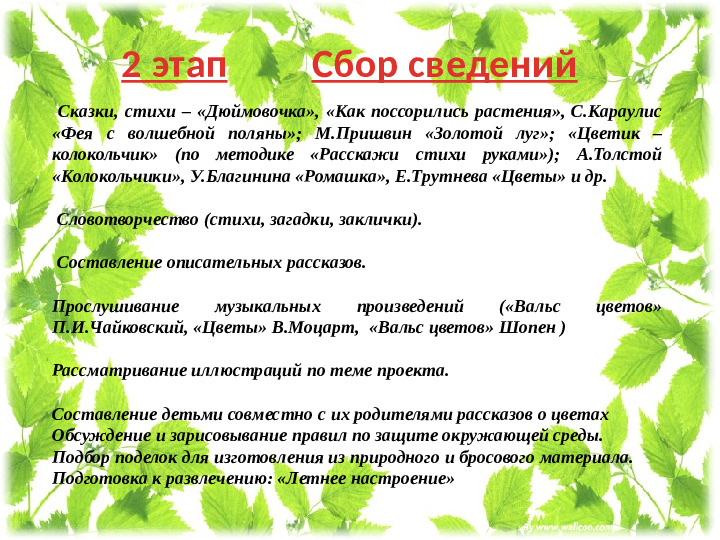 2 этап Сбор сведений

Сказки, стихи – «Дюймовочка», «Как поссорились растения», С.Караулис «Фея с волшебной поляны»; М.Пришвин «Золотой луг»; «Цветик – колокольчик» (по методике «Расскажи стихи руками»); А.Толстой «Колокольчики», У.Благинина «Ромашка», Е.Трутнева «Цветы» и др.

Словотворчество (стихи, загадки, заклички).

Составление описательных рассказов.

Прослушивание музыкальных произведений («Вальс цветов» П.И.Чайковский, «Цветы» В.Моцарт, «Вальс цветов» Шопен )

Рассматривание иллюстраций по теме проекта.

Составление детьми совместно с их родителями рассказов о цветах
Обсуждение и зарисовывание правил по защите окружающей среды.
Подбор поделок для изготовления из природного и бросового материала.
Подготовка к развлечению: «Летнее настроение»

By www.wallcoo.com